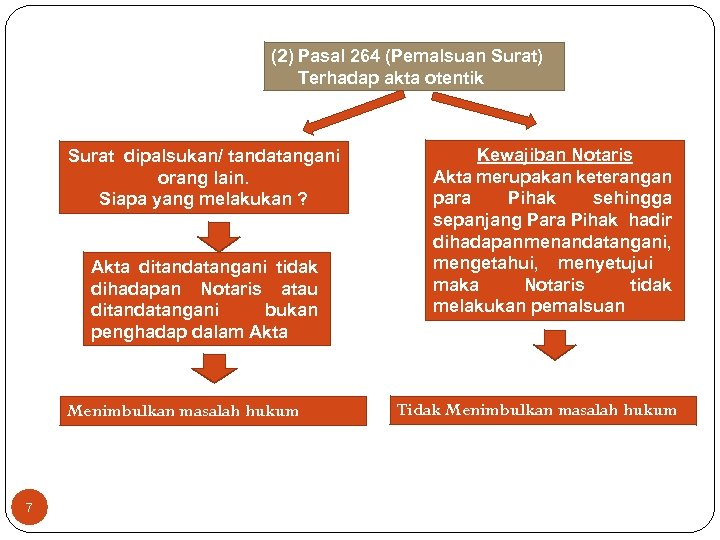 (2) Pasal 264 (Pemalsuan Surat)
Terhadap akta otentik

Surat dipalsukan/ tandatangani orang lain.
Siapa yang melakukan ?

Akta ditandatangani tidak dihadapan Notaris atau ditandatangani bukan penghadap dalam Akta

Menimbulkan masalah hukum

Kewajiban Notaris
Akta merupakan keterangan para Pihak sehingga sepanjang Para Pihak hadir dihadapanmenandatangani, mengetahui, menyetujui maka Notaris tidak melakukan pemalsuan

Tidak Menimbulkan masalah hukum

7